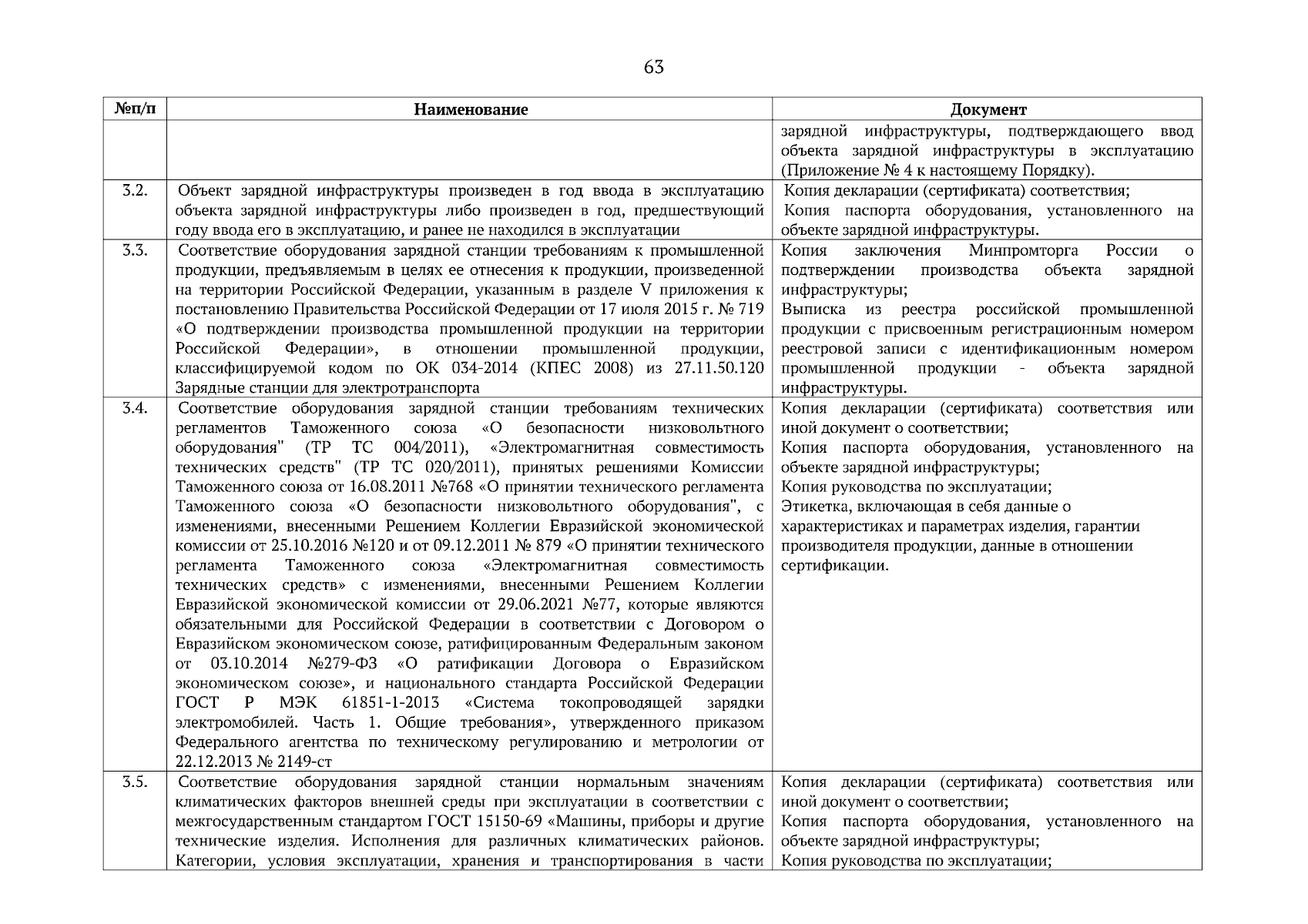 63

| №п/п | Наименование | Документ |
|---|---|---|
| | | зарядной инфраструктуры, подтверждающего ввод объекта зарядной инфраструктуры в эксплуатацию (Приложение № 4 к настоящему Порядку). |
| 3.2. | Объект зарядной инфраструктуры произведен в год ввода в эксплуатацию объекта зарядной инфраструктуры либо произведен в год, предшествующий году ввода его в эксплуатацию, и ранее не находился в эксплуатации | Копия декларации (сертификата) соответствия; Копия паспорта оборудования, установленного на объекте зарядной инфраструктуры. |
| 3.3. | Соответствие оборудования зарядной станции требованиям к промышленной продукции, предъявляемым в целях ее отнесения к продукции, произведенной на территории Российской Федерации, указанным в разделе V приложения к постановлению Правительства Российской Федерации от 17 июля 2015 г. № 719 «О подтверждении производства промышленной продукции на территории Российской Федерации», в отношении промышленной продукции, классифицируемой кодом по ОК 034-2014 (КПЕС 2008) из 27.11.50.120 Зарядные станции для электротранспорта | Копия заключения Минпромторга России о подтверждении производства объекта зарядной инфраструктуры; Выписка из реестра российской промышленной продукции с присвоенным регистрационным номером реестровой записи с идентификационным номером промышленной продукции - объекта зарядной инфраструктуры. |
| 3.4. | Соответствие оборудования зарядной станции требованиям технических регламентов Таможенного союза «О безопасности низковольтного оборудования" (ТР ТС 004/2011), «Электромагнитная совместимость технических средств" (ТР ТС 020/2011), принятых решениями Комиссии Таможенного союза от 16.08.2011 №768 «О принятии технического регламента Таможенного союза «О безопасности низковольтного оборудования", с изменениями, внесенными Решением Коллегии Евразийской экономической комиссии от 25.10.2016 №120 и от 09.12.2011 № 879 «О принятии технического регламента Таможенного союза «Электромагнитная совместимость технических средств» с изменениями, внесенными Решением Коллегии Евразийской экономической комиссии от 29.06.2021 №77, которые являются обязательными для Российской Федерации в соответствии с Договором о Евразийском экономическом союзе, ратифицированным Федеральным законом от 03.10.2014 №279-ФЗ «О ратификации Договора о Евразийском экономическом союзе», и национального стандарта Российской Федерации ГОСТ Р МЭК 61851-1-2013 «Система токопроводящей зарядки электромобилей. Часть 1. Общие требования», утвержденного приказом Федерального агентства по техническому регулированию и метрологии от 22.12.2013 № 2149-ст | Копия декларации (сертификата) соответствия или иной документ о соответствии; Копия паспорта оборудования, установленного на объекте зарядной инфраструктуры; Копия руководства по эксплуатации; Этикетка, включающая в себя данные о характеристиках и параметрах изделия, гарантии производителя продукции, данные в отношении сертификации. |
| 3.5. | Соответствие оборудования зарядной станции нормальным значениям климатических факторов внешней среды при эксплуатации в соответствии с межгосударственным стандартом ГОСТ 15150-69 «Машины, приборы и другие технические изделия. Исполнения для различных климатических районов. Категории, условия эксплуатации, хранения и транспортирования в части | Копия декларации (сертификата) соответствия или иной документ о соответствии; Копия паспорта оборудования, установленного на объекте зарядной инфраструктуры; Копия руководства по эксплуатации; |